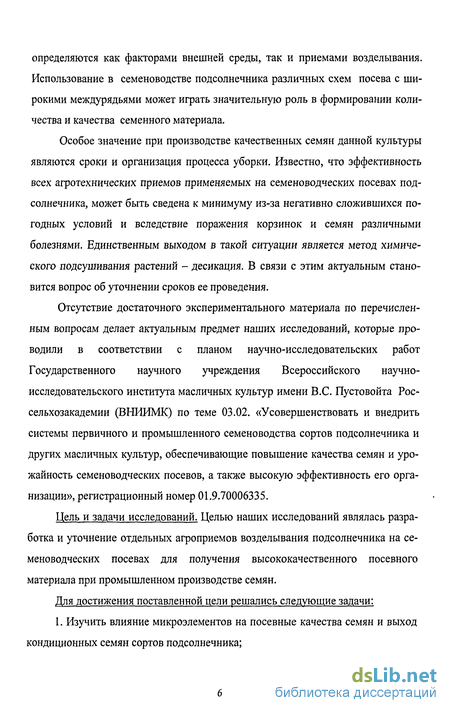 определяются как факторами внешней среды, так и приемами возделывания. Использование в семеноводстве подсолнечника различных схем посева с широкими междурядьями может играть значительную роль в формировании количества и качества семенного материала.

Особое значение при производстве качественных семян данной культуры являются сроки и организация процесса уборки. Известно, что эффективность всех агротехнических приемов применяемых на семеноводческих посевах подсолнечника, может быть сведена к минимуму из-за негативно сложившихся погодных условий и вследствие поражения корзинок и семян различными болезнями. Единственным выходом в такой ситуации является метод химического подсушивания растений – десикация. В связи с этим актуальным становится вопрос об уточнении сроков ее проведения.

Отсутствие достаточного экспериментального материала по перечисленным вопросам делает актуальным предмет наших исследований, которые проводили в соответствии с планом научно-исследовательских работ Государственного научного учреждения Всероссийского научно-исследовательского института масличных культур имени В.С. Пустовойта Россельхозакадемии (ВНИИМК) по теме 03.02. «Усовершенствовать и внедрить системы первичного и промышленного семеноводства сортов подсолнечника и других масличных культур, обеспечивающие повышение качества семян и урожайность семеноводческих посевов, а также высокую эффективность его организации», регистрационный номер 01.9.70006335.

Цель и задачи исследований. Целью наших исследований являлась разработка и уточнение отдельных агроприемов возделывания подсолнечника на семеноводческих посевах для получения высококачественного посевного материала при промышленном производстве семян.

Для достижения поставленной цели решались следующие задачи:

1. Изучить влияние микроэлементов на посевные качества семян и выход кондиционных семян сортов подсолнечника;

6

dsLib.net
библиотека диссертаций